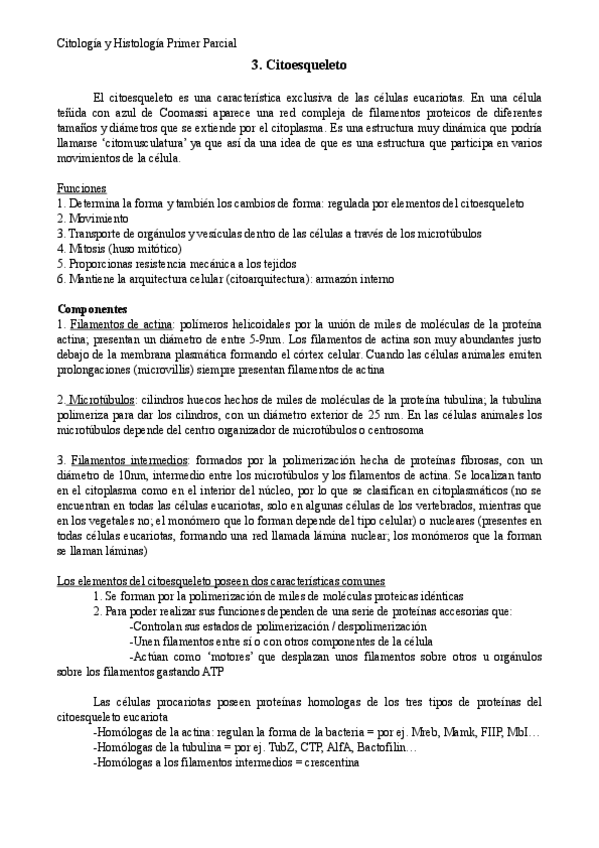 Citología y Histología Primer Parcial

3. Citoesqueleto

El citoesqueleto es una característica exclusiva de las células eucariotas. En una célula teñida con azul de Coomassi aparece una red compleja de filamentos proteicos de diferentes tamaños y diámetros que se extiende por el citoplasma. Es una estructura muy dinámica que podría llamarse 'citomusculatura' ya que así da una idea de que es una estructura que participa en varios movimientos de la célula.

Funciones
1. Determina la forma y también los cambios de forma: regulada por elementos del citoesqueleto
2. Movimiento
3. Transporte de orgánulos y vesículas dentro de las células a través de los microtúbulos
4. Mitosis (huso mitótico)
5. Proporcionas resistencia mecánica a los tejidos
6. Mantiene la arquitectura celular (citoarquitectura): armazón interno

Componentes
1. Filamentos de actina: polímeros helicoidales por la unión de miles de moléculas de la proteína actina; presentan un diámetro de entre 5-9nm. Los filamentos de actina son muy abundantes justo debajo de la membrana plasmática formando el córtex celular. Cuando las células animales emiten prolongaciones (microvillis) siempre presentan filamentos de actina

2. Microtúbulos: cilindros huecos hechos de miles de moléculas de la proteína tubulina; la tubulina polimeriza para dar los cilindros, con un diámetro exterior de 25 nm. En las células animales los microtúbulos depende del centro organizador de microtúbulos o centrosoma

3. Filamentos intermedios: formados por la polimerización hecha de proteínas fibrosas, con un diámetro de 10nm, intermedio entre los microtúbulos y los filamentos de actina. Se localizan tanto en el citoplasma como en el interior del núcleo, por lo que se clasifican en citoplasmáticos (no se encuentran en todas las células eucariotas, solo en algunas células de los vertebrados, mientras que en los vegetales no; el monómero que lo forman depende del tipo celular) o nucleares (presentes en todas células eucariotas, formando una red llamada lámina nuclear; los monómeros que la forman se llaman láminas)

Los elementos del citoesqueleto poseen dos características comunes
1. Se forman por la polimerización de miles de moléculas proteicas idénticas
2. Para poder realizar sus funciones dependen de una serie de proteínas accesorias que:
-Controlan sus estados de polimerización / despolimerización
-Unen filamentos entre sí o con otros componentes de la célula
-Actúan como 'motores' que desplazan unos filamentos sobre otros u orgánulos sobre los filamentos gastando ATP

Las células procariotas poseen proteínas homologas de los tres tipos de proteínas del citoesqueleto eucariota
-Homólogas de la actina: regulan la forma de la bacteria = por ej. Mreb, Mamk, FIIP, MbI…
-Homólogas de la tubulina = por ej. TubZ, CTP, AlfA, Bactofilin…
-Homólogas a los filamentos intermedios = crescentina